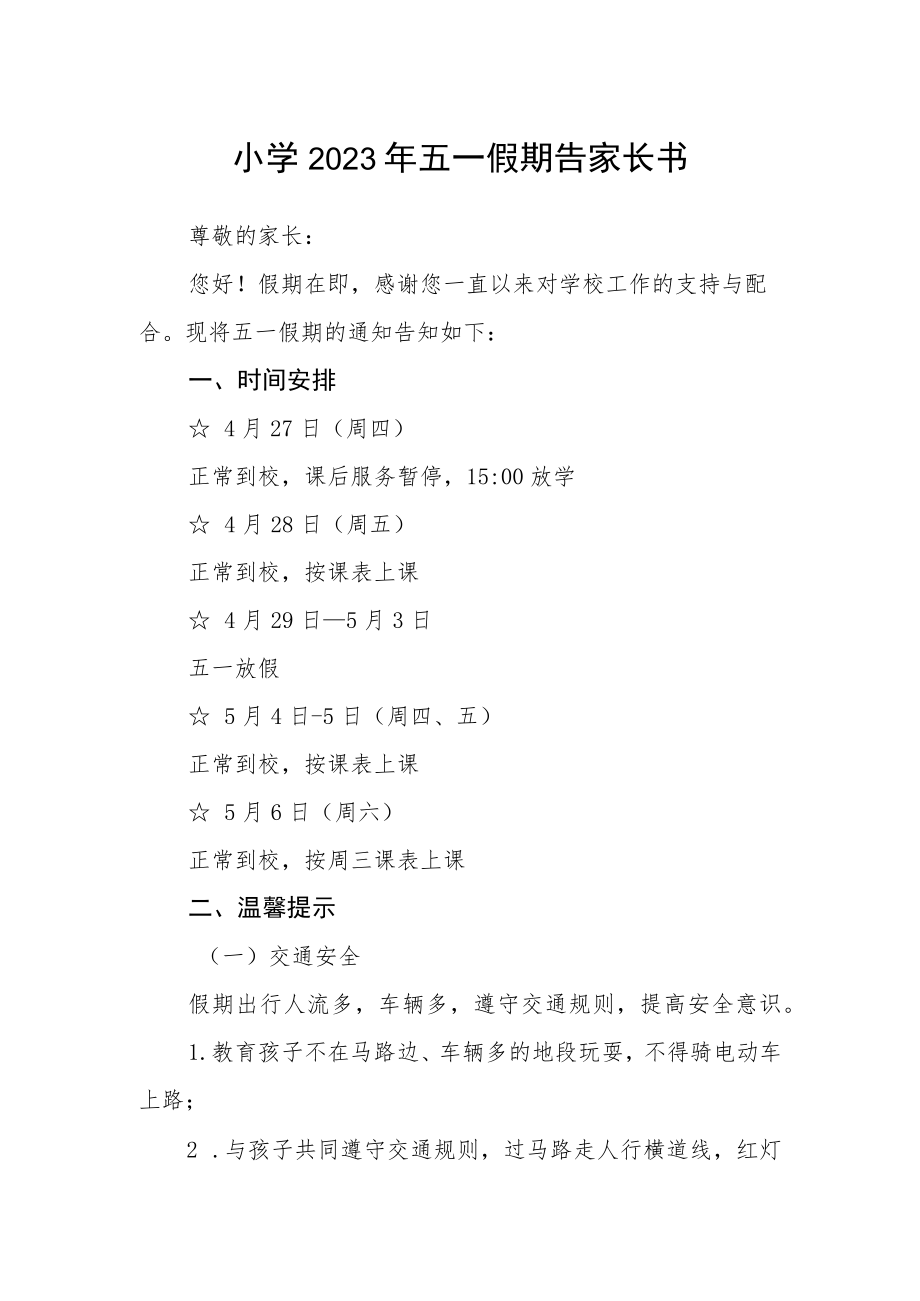 小学2023年五一假期告家长书

尊敬的家长：

您好！假期在即，感谢您一直以来对学校工作的支持与配合。现将五一假期的通知告知如下：

一、时间安排

☆ 4月27日（周四）

正常到校，课后服务暂停，15:00放学

☆ 4月28日（周五）

正常到校，按课表上课

☆ 4月29日—5月3日

五一放假

☆ 5月4日-5日（周四、五）

正常到校，按课表上课

☆ 5月6日（周六）

正常到校，按周三课表上课

二、温馨提示

（一）交通安全

假期出行人流多，车辆多，遵守交通规则，提高安全意识。

1.教育孩子不在马路边、车辆多的地段玩耍，不得骑电动车上路；

2 .与孩子共同遵守交通规则，过马路走人行横道线，红灯